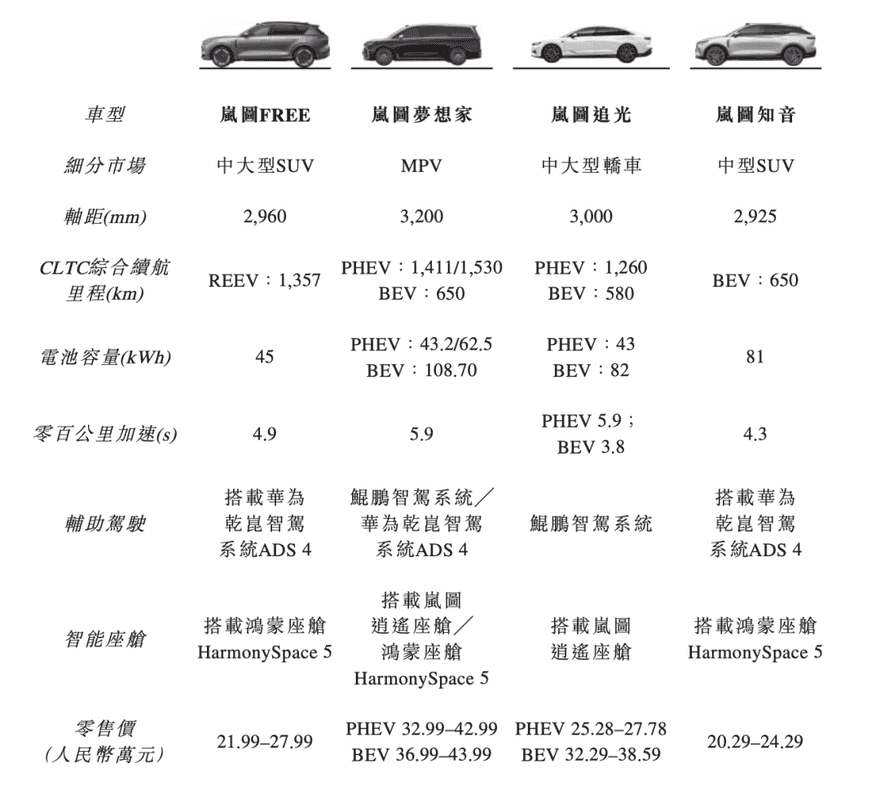 | 車型 | 嵐圖FREE | 嵐圖夢想家 | 嵐圖追光 | 嵐圖知音 |
|---|---|---|---|---|
| 細分市場 | 中大型SUV | MPV | 中大型轎車 | 中型SUV |
| 軸距(mm) | 2,960 | 3,200 | 3,000 | 2,925 |
| CLTC綜合續航里程(km) | REEV：1,357 | PHEV：1,411/1,530 BEV：650 | PHEV：1,260 BEV：580 | BEV：650 |
| 電池容量(kWh) | 45 | PHEV：43.2/62.5 BEV：108.70 | PHEV：43 BEV：82 | 81 |
| 零百公里加速(s) | 4.9 | 5.9 | PHEV 5.9； BEV 3.8 | 4.3 |
| 輔助駕駛 | 搭載華為乾崑智駕系統ADS 4 | 鯤鵬智駕系統／華為乾崑智駕系統ADS 4 | 鯤鵬智駕系統 | 搭載華為乾崑智駕系統ADS 4 |
| 智能座艙 | 搭載鴻蒙座艙 HarmonySpace 5 | 搭載嵐圖逍遙座艙／鴻蒙座艙 HarmonySpace 5 | 搭載嵐圖逍遙座艙 | 搭載鴻蒙座艙 HarmonySpace 5 |
| 零售價（人民幣萬元） | 21.99–27.99 | PHEV 32.99–42.99 BEV 36.99–43.99 | PHEV 25.28–27.78 BEV 32.29–38.59 | 20.29–24.29 |